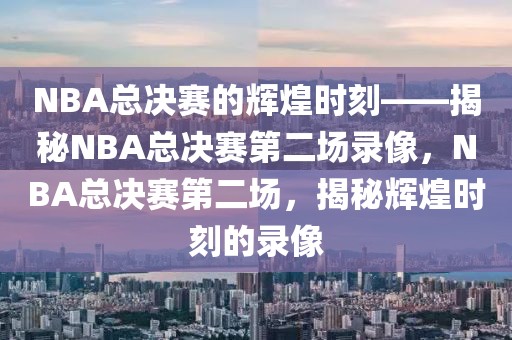 NBA总决赛的辉煌时刻——揭秘NBA总决赛第二场录像，NBA总决赛第二场，揭秘辉煌时刻的录像